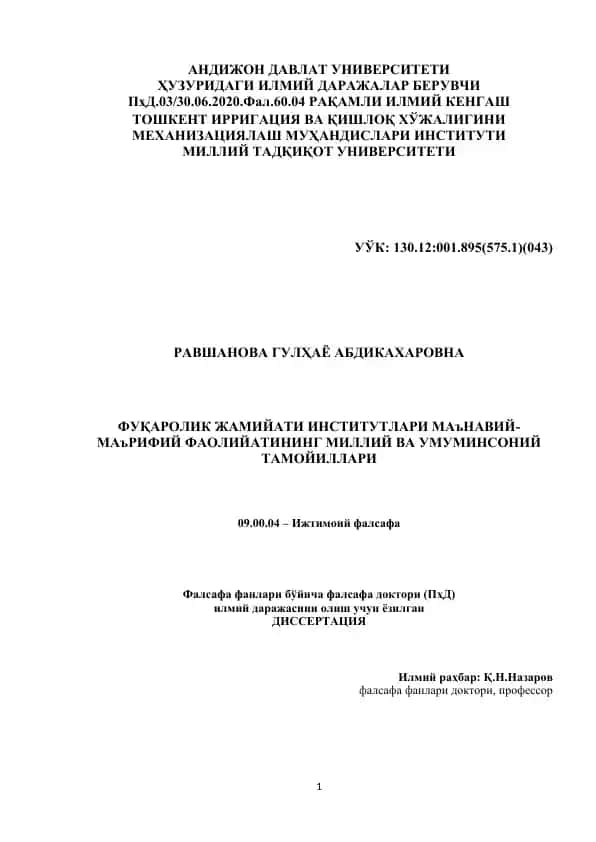 АНДИЖОН ДАВЛАТ УНИВЕРСИТЕТИ
ҲУЗУРИДАГИ ИЛМИЙ ДАРАЖАЛАР БЕРУВЧИ
PhD.03/30.06.2020.Фал.60.04 РАҚАМЛИ ИЛМИЙ КЕНГАШ
ТОШКЕНТ ИРРИГАЦИЯ ВА ҚИШЛОҚ ХЎЖАЛИГИНИ
МЕХАНИЗАЦИЯЛАШ МУҲАНДИСЛАРИ ИНСТИТУТИ
МИЛЛИЙ ТАДҚИҚОТ УНИВЕРСИТЕТИ

УЎК: 130.12:001.895(575.1)(043)

РАВШАНОВА ГУЛҲАЁ АБДИКАХАРОВНА

ФУҚАРОЛИК ЖАМИЙАТИ ИНСТИТУТЛАРИ МАъНАВИЙ-МАъРИФИЙ ФАОЛИЙАТИНИНГ МИЛЛИЙ ВА УМУМИНСОНИЙ ТАМОЙИЛЛАРИ

09.00.04 – Ижтимоий фалсафа

Фалсафа фанлари бўйича фалсафа доктори (PhD)
илмий даражасини олиш учун ёзилган
ДИССЕРТАЦИЯ

Илмий раҳбар: Қ.Н.Назаров
фалсафа фанлари доктори, профессор

1